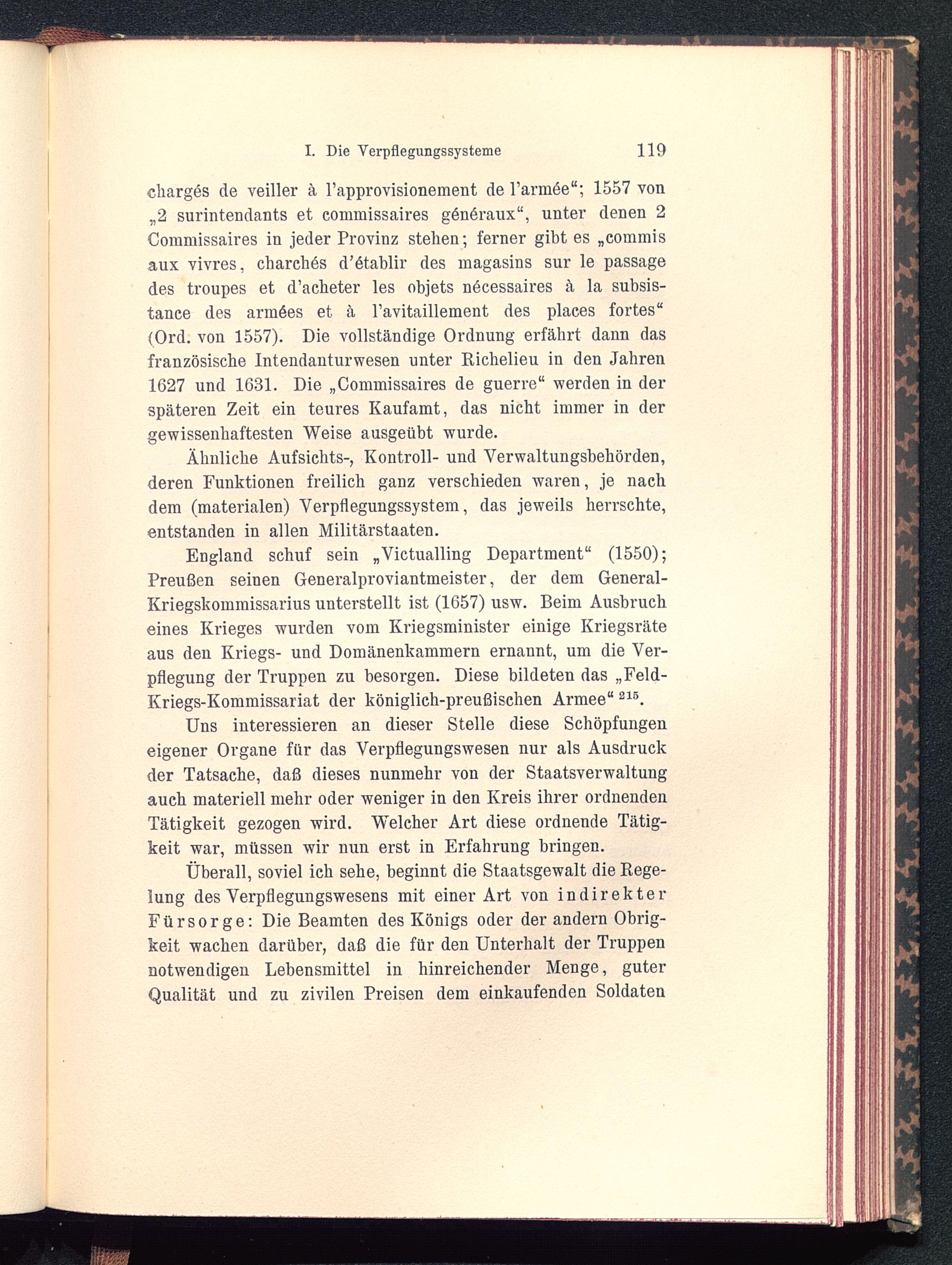 I. Die Verpflegungssysteme 119

chargés de veiller à l'approvisionement de l'armée“; 1557 von „2 surintendants et commissaires généraux“, unter denen 2 Commissaires in jeder Provinz stehen; ferner gibt es „commis aux vivres, charchés d'établir des magasins sur le passage des troupes et d'acheter les objets nécessaires à la subsistance des armées et à l'avitaillement des places fortes“ (Ord. von 1557). Die vollständige Ordnung erfährt dann das französische Intendanturwesen unter Richelieu in den Jahren 1627 und 1631. Die „Commissaires de guerre“ werden in der späteren Zeit ein teures Kaufamt, das nicht immer in der gewissenhaftesten Weise ausgeübt wurde.

Ähnliche Aufsichts-, Kontroll- und Verwaltungsbehörden, deren Funktionen freilich ganz verschieden waren, je nach dem (materialen) Verpflegungssystem, das jeweils herrschte, entstanden in allen Militärstaaten.

England schuf sein „Victualling Department“ (1550); Preußen seinen Generalproviantmeister, der dem General-Kriegskommissarius unterstellt ist (1657) usw. Beim Ausbruch eines Krieges wurden vom Kriegsminister einige Kriegsräte aus den Kriegs- und Domänenkammern ernannt, um die Verpflegung der Truppen zu besorgen. Diese bildeten das „Feld-Kriegs-Kommissariat der königlich-preußischen Armee“ $^{215}$.

Uns interessieren an dieser Stelle diese Schöpfungen eigener Organe für das Verpflegungswesen nur als Ausdruck der Tatsache, daß dieses nunmehr von der Staatsverwaltung auch materiell mehr oder weniger in den Kreis ihrer ordnenden Tätigkeit gezogen wird. Welcher Art diese ordnende Tätigkeit war, müssen wir nun erst in Erfahrung bringen.

Überall, soviel ich sehe, beginnt die Staatsgewalt die Regelung des Verpflegungswesens mit einer Art von indirekter Fürsorge: Die Beamten des Königs oder der andern Obrigkeit wachen darüber, daß die für den Unterhalt der Truppen notwendigen Lebensmittel in hinreichender Menge, guter Qualität und zu zivilen Preisen dem einkaufenden Soldaten